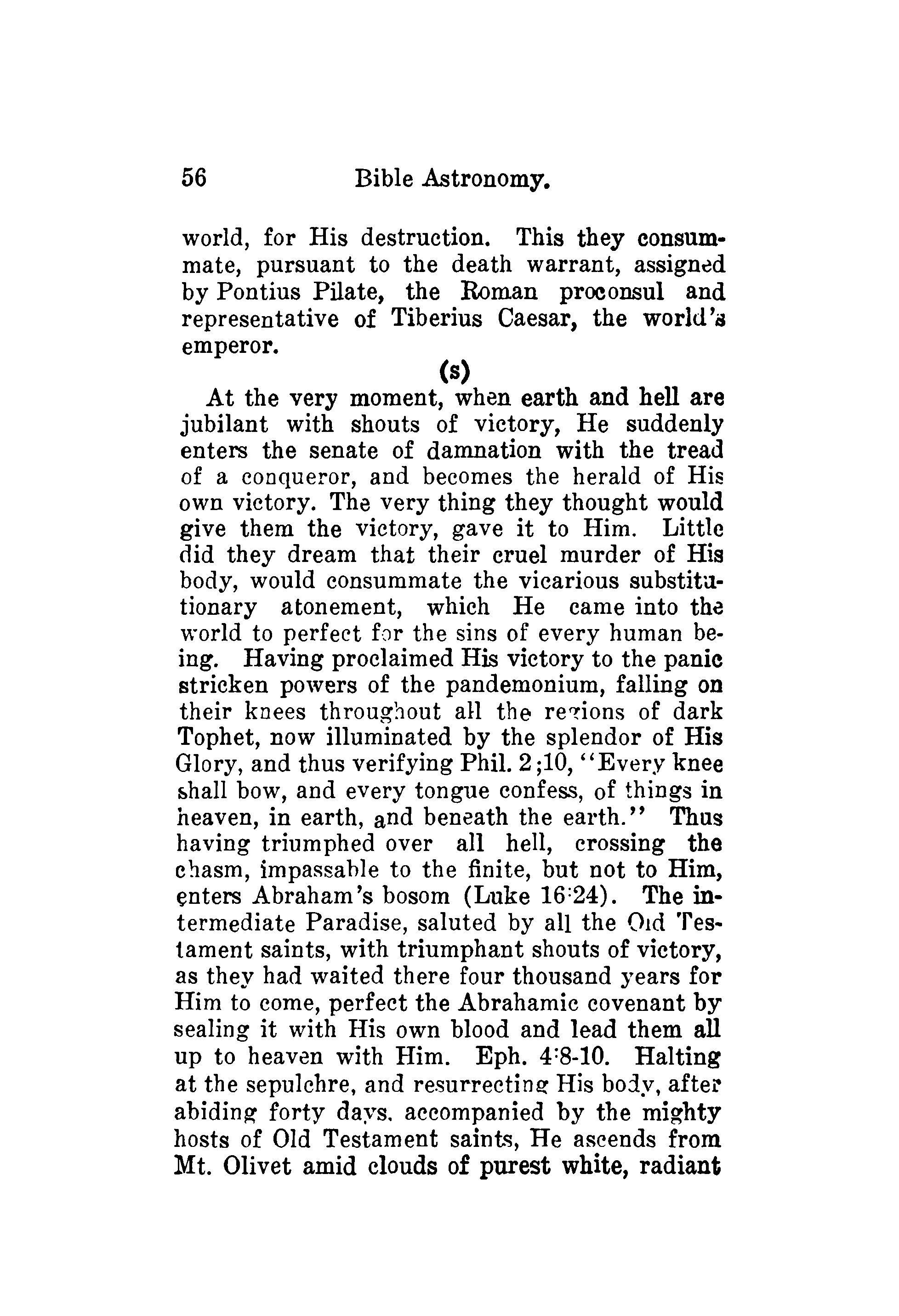 56 Bible Astronomy.

world, for His destruction. This they consummate, pursuant to the death warrant, assigned by Pontius Pilate, the Roman proconsul and representative of Tiberius Caesar, the world's emperor.

(s)

At the very moment, when earth and hell are jubilant with shouts of victory, He suddenly enters the senate of damnation with the tread of a conqueror, and becomes the herald of His own victory. The very thing they thought would give them the victory, gave it to Him. Little did they dream that their cruel murder of His body, would consummate the vicarious substitutionary atonement, which He came into the world to perfect for the sins of every human being. Having proclaimed His victory to the panic stricken powers of the pandemonium, falling on their knees throughout all the regions of dark Tophet, now illuminated by the splendor of His Glory, and thus verifying Phil. 2;10, "Every knee shall bow, and every tongue confess, of things in heaven, in earth, and beneath the earth." Thus having triumphed over all hell, crossing the chasm, impassable to the finite, but not to Him, enters Abraham's bosom (Luke 16:24). The intermediate Paradise, saluted by all the Old Testament saints, with triumphant shouts of victory, as they had waited there four thousand years for Him to come, perfect the Abrahamic covenant by sealing it with His own blood and lead them all up to heaven with Him. Eph. 4:8-10. Halting at the sepulchre, and resurrecting His body, after abiding forty days, accompanied by the mighty hosts of Old Testament saints, He ascends from Mt. Olivet amid clouds of purest white, radiant